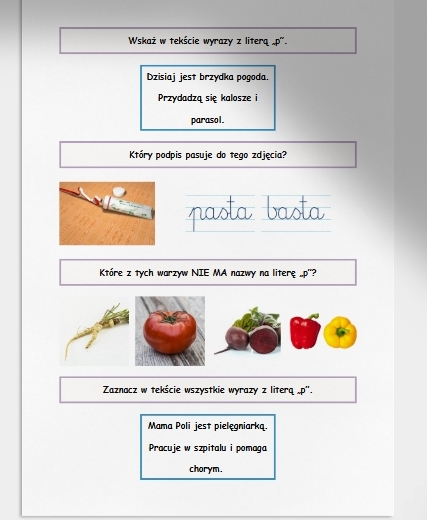 Wskaż w tekście wyrazy z literą „p”.

Dzisiaj jest brzydka pogoda. Przydadzą się kalosze i parasol.

Który podpis pasuje do tego zdjęcia?

pasta basta

Które z tych warzyw NIE MA nazwy na literę „p”?

Zaznacz w tekście wszystkie wyrazy z literą „p”.

Mama Poli jest pielęgniarką. Pracuje w szpitalu i pomaga chorym.